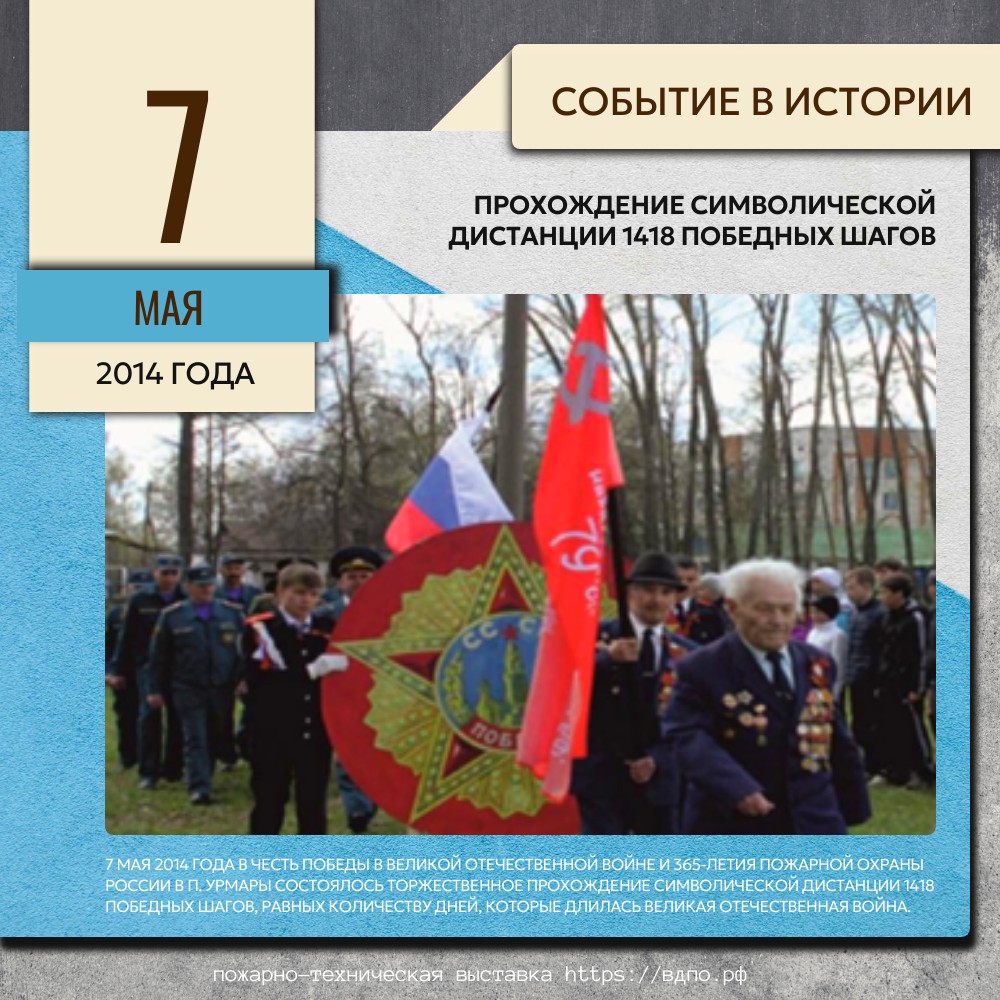 7

МАЯ

2014 ГОДА

СОБЫТИЕ В ИСТОРИИ

ПРОХОЖДЕНИЕ СИМВОЛИЧЕСКОЙ ДИСТАНЦИИ 1418 ПОБЕДНЫХ ШАГОВ

7 МАЯ 2014 ГОДА В ЧЕСТЬ ПОБЕДЫ В ВЕЛИКОЙ ОТЕЧЕСТВЕННОЙ ВОЙНЕ И 365-ЛЕТИЯ ПОЖАРНОЙ ОХРАНЫ РОССИИ В П. УРМАРЫ СОСТОЯЛОСЬ ТОРЖЕСТВЕННОЕ ПРОХОЖДЕНИЕ СИМВОЛИЧЕСКОЙ ДИСТАНЦИИ 1418 ПОБЕДНЫХ ШАГОВ, РАВНЫХ КОЛИЧЕСТВУ ДНЕЙ, КОТОРЫЕ ДЛИЛАСЬ ВЕЛИКАЯ ОТЕЧЕСТВЕННАЯ ВОЙНА.

пожарно-техническая выставка https://вдпо.рф